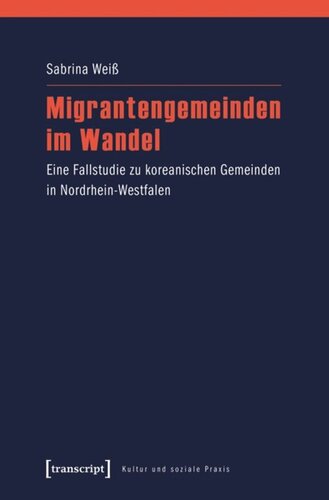 Sabrina Weiß

Migrantengemeinden im Wandel

Eine Fallstudie zu koreanischen Gemeinden in Nordrhein-Westfalen

[transcript] Kultur und soziale Praxis